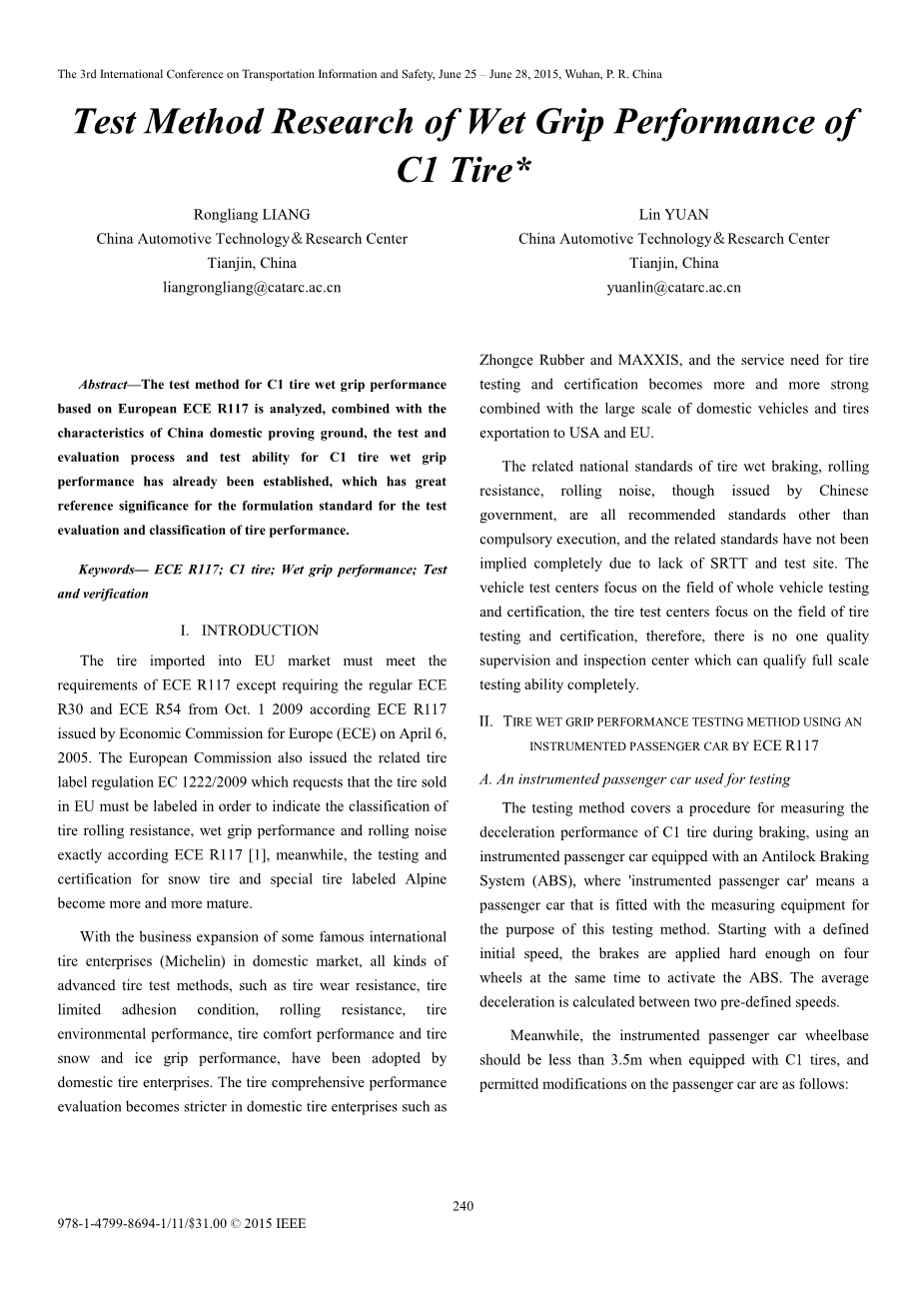 The 3rd International Conference on Transportation Information and Safety, June 25 – June 28, 2015, Wuhan, P. R. China

Test Method Research of Wet Grip Performance of C1 Tire*

Rongliang LIANG
China Automotive Technology＆Research Center
Tianjin, China
liangrongliang@catarc.ac.cn

Lin YUAN
China Automotive Technology＆Research Center
Tianjin, China
yuanlin@catarc.ac.cn

Abstract—The test method for C1 tire wet grip performance based on European ECE R117 is analyzed, combined with the characteristics of China domestic proving ground, the test and evaluation process and test ability for C1 tire wet grip performance has already been established, which has great reference significance for the formulation standard for the test evaluation and classification of tire performance.

Keywords— ECE R117; C1 tire; Wet grip performance; Test and verification

I. INTRODUCTION

The tire imported into EU market must meet the requirements of ECE R117 except requiring the regular ECE R30 and ECE R54 from Oct. 1 2009 according ECE R117 issued by Economic Commission for Europe (ECE) on April 6, 2005. The European Commission also issued the related tire label regulation EC 1222/2009 which requests that the tire sold in EU must be labeled in order to indicate the classification of tire rolling resistance, wet grip performance and rolling noise exactly according ECE R117 [1], meanwhile, the testing and certification for snow tire and special tire labeled Alpine become more and more mature.

With the business expansion of some famous international tire enterprises (Michelin) in domestic market, all kinds of advanced tire test methods, such as tire wear resistance, tire limited adhesion condition, rolling resistance, tire environmental performance, tire comfort performance and tire snow and ice grip performance, have been adopted by domestic tire enterprises. The tire comprehensive performance evaluation becomes stricter in domestic tire enterprises such as Zhongce Rubber and MAXXIS, and the service need for tire testing and certification becomes more and more strong combined with the large scale of domestic vehicles and tires exportation to USA and EU.

The related national standards of tire wet braking, rolling resistance, rolling noise, though issued by Chinese government, are all recommended standards other than compulsory execution, and the related standards have not been implied completely due to lack of SRTT and test site. The vehicle test centers focus on the field of whole vehicle testing and certification, the tire test centers focus on the field of tire testing and certification, therefore, there is no one quality supervision and inspection center which can qualify full scale testing ability completely.

II. TIRE WET GRIP PERFORMANCE TESTING METHOD USING AN INSTRUMENTED PASSENGER CAR BY ECE R117

A. An instrumented passenger car used for testing

The testing method covers a procedure for measuring the deceleration performance of C1 tire during braking, using an instrumented passenger car equipped with an Antilock Braking System (ABS), where 'instrumented passenger car' means a passenger car that is fitted with the measuring equipment for the purpose of this testing method. Starting with a defined initial speed, the brakes are applied hard enough on four wheels at the same time to activate the ABS. The average deceleration is calculated between two pre-defined speeds.

Meanwhile, the instrumented passenger car wheelbase should be less than 3.5m when equipped with C1 tires, and permitted modifications on the passenger car are as follows:

240

978-1-4799-8694-1/11/$31.00 © 2015 IEEE